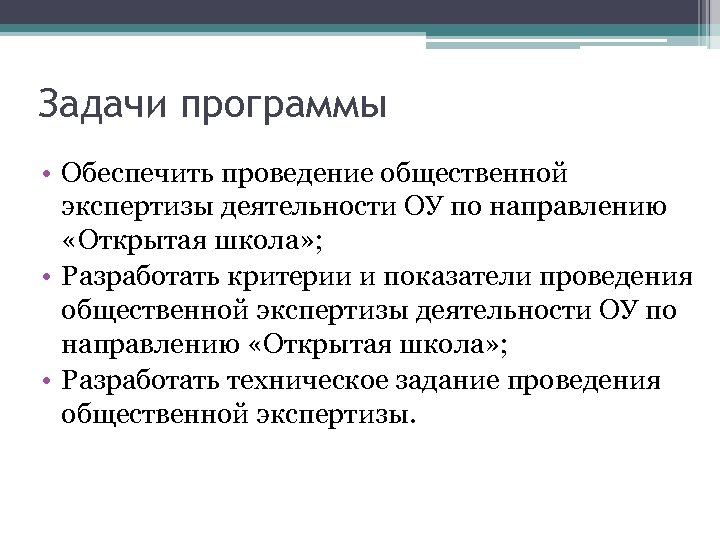 Задачи программы

• Обеспечить проведение общественной экспертизы деятельности ОУ по направлению «Открытая школа»;
• Разработать критерии и показатели проведения общественной экспертизы деятельности ОУ по направлению «Открытая школа»;
• Разработать техническое задание проведения общественной экспертизы.